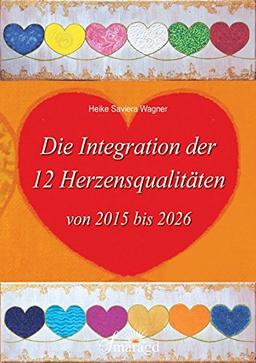 Heike Saviera Wagner

Die Integration der 12 Herzensqualitäten

von 2015 bis 2026

Smaragd